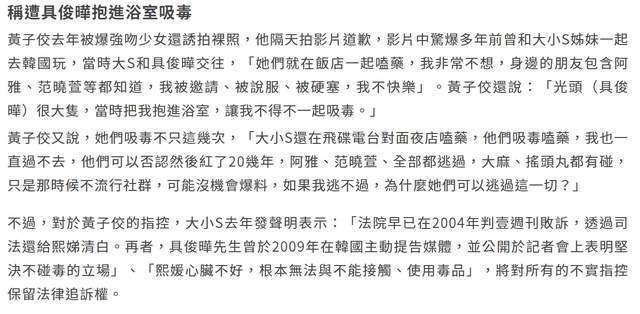 稱遭具俊曄抱進浴室吸毒

黃子佼去年被爆強吻少女還誘拍裸照，他隔天拍影片道歉，影片中驚爆多年前曾和大小S姊妹一起去韓國玩，當時大S和具俊曄交往，「她們就在飯店一起嗑藥，我非常不想，身邊的朋友包含阿雅、范曉萱等都知道，我被邀請、被說服、被硬塞，我不快樂」。黃子佼還說：「光頭（具俊曄）很大隻，當時把我抱進浴室，讓我不得不一起吸毒。」

黃子佼又說，她們吸毒不只這幾次，「大小S還在飛碟電台對面夜店嗑藥，他們吸毒嗑藥，我也一直過不去，他們可以否認然後紅了20幾年，阿雅、范曉萱、全部都逃過，大麻、搖頭丸都有碰，只是那時候不流行社群，可能沒機會爆料，如果我逃不過，為什麼她們可以逃過這一切？」

不過，對於黃子佼的指控，大小S去年發聲明表示：「法院早已在2004年判壹週刊敗訴，透過司法還給熙娣清白。再者，具俊曄先生曾於2009年在韓國主動提告媒體，並公開於記者會上表明堅決不碰毒的立場」、「熙媛心臟不好，根本無法與不能接觸、使用毒品」，將對所有的不實指控保留法律追訴權。